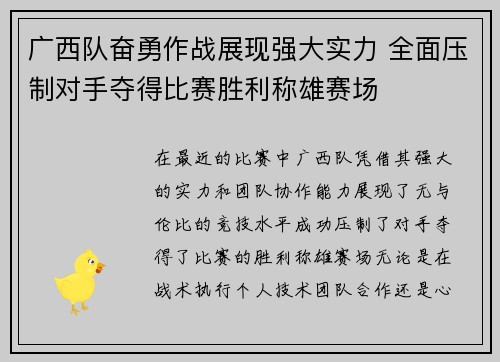 广西队奋勇作战展现强大实力 全面压制对手夺得比赛胜利称雄赛场

在最近的比赛中广西队凭借其强大的实力和团队协作能力展现了无与伦比的竞技水平成功压制了对手夺得了比赛的胜利称雄赛场无论是在战术执行个人技术团队合作还是心